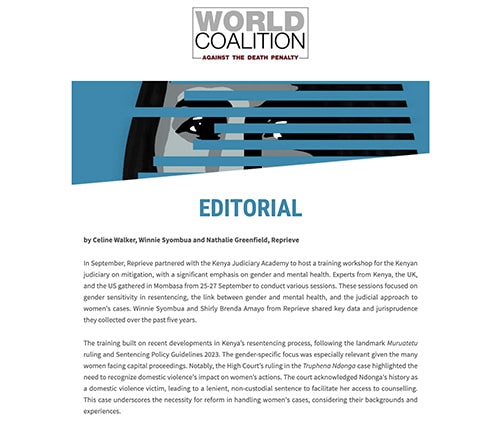 WORLD COALITION
AGAINST THE DEATH PENALTY

EDITORIAL

by Celine Walker, Winnie Syombua and Nathalie Greenfield, Reprieve

In September, Reprieve partnered with the Kenya Judiciary Academy to host a training workshop for the Kenyan judiciary on mitigation, with a significant emphasis on gender and mental health. Experts from Kenya, the UK, and the US gathered in Mombasa from 25-27 September to conduct various sessions. These sessions focused on gender sensitivity in resentencing, the link between gender and mental health, and the judicial approach to women's cases. Winnie Syombua and Shirly Brenda Amayo from Reprieve shared key data and jurisprudence they collected over the past five years.

The training built on recent developments in Kenya's resentencing process, following the landmark Muruatetu ruling and Sentencing Policy Guidelines 2023. The gender-specific focus was especially relevant given the many women facing capital proceedings. Notably, the High Court's ruling in the Truphena Ndonga case highlighted the need to recognize domestic violence's impact on women's actions. The court acknowledged Ndonga's history as a domestic violence victim, leading to a lenient, non-custodial sentence to facilitate her access to counselling. This case underscores the necessity for reform in handling women's cases, considering their backgrounds and experiences.